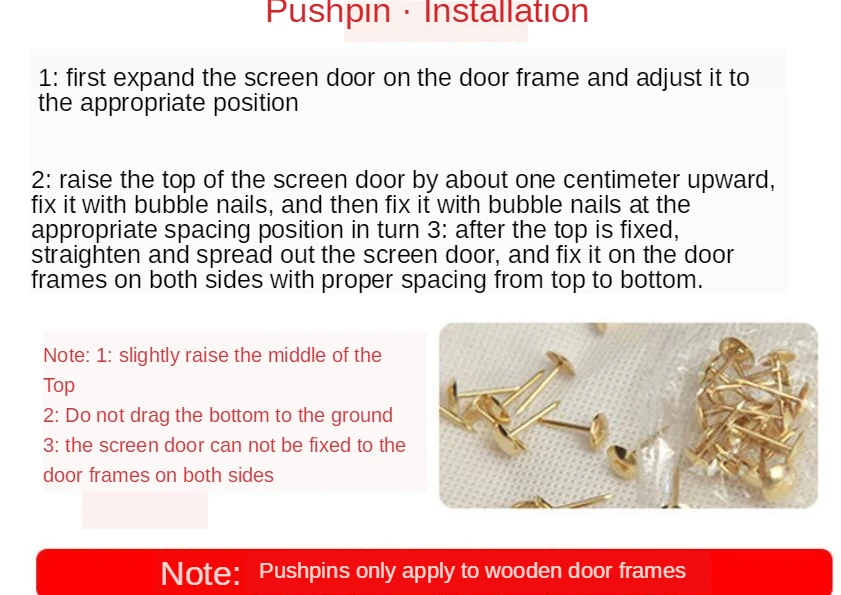 Pushpin · Installation

1: first expand the screen door on the door frame and adjust it to the appropriate position

2: raise the top of the screen door by about one centimeter upward, fix it with bubble nails, and then fix it with bubble nails at the appropriate spacing position in turn 3: after the top is fixed, straighten and spread out the screen door, and fix it on the door frames on both sides with proper spacing from top to bottom.

Note: 1: slightly raise the middle of the Top
2: Do not drag the bottom to the ground
3: the screen door can not be fixed to the door frames on both sides

Note: Pushpins only apply to wooden door frames